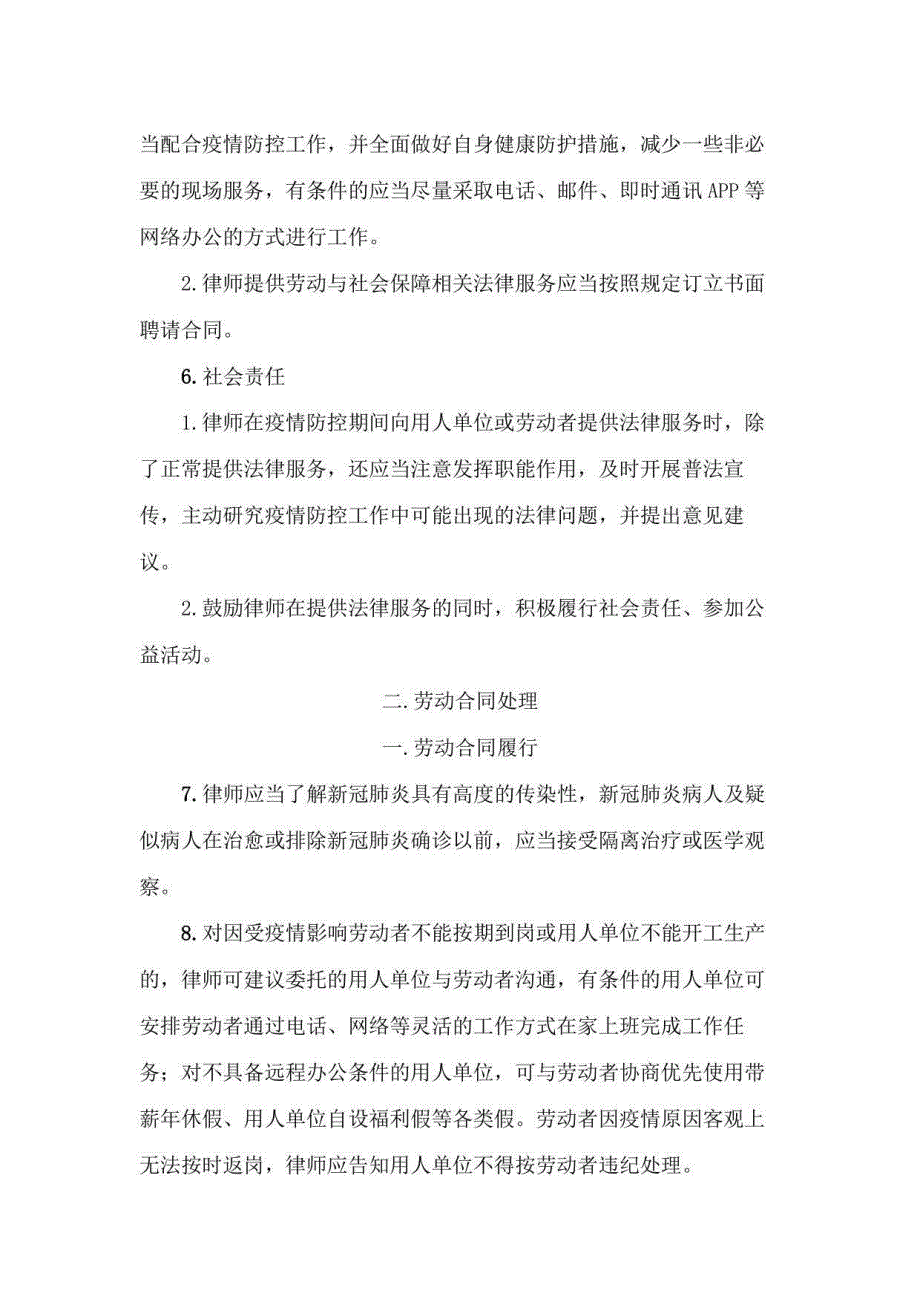 当配合疫情防控工作，并全面做好自身健康防护措施，减少一些非必要的现场服务，有条件的应当尽量采取电话、邮件、即时通讯APP等网络办公的方式进行工作。

2.律师提供劳动与社会保障相关法律服务应当按照规定订立书面聘请合同。

6.社会责任

1.律师在疫情防控期间向用人单位或劳动者提供法律服务时，除了正常提供法律服务，还应当注意发挥职能作用，及时开展普法宣传，主动研究疫情防控工作中可能出现的法律问题，并提出意见建议。

2.鼓励律师在提供法律服务的同时，积极履行社会责任、参加公益活动。

二.劳动合同处理

一.劳动合同履行

7.律师应当了解新冠肺炎具有高度的传染性，新冠肺炎病人及疑似病人在治愈或排除新冠肺炎确诊以前，应当接受隔离治疗或医学观察。

8.对因受疫情影响劳动者不能按期到岗或用人单位不能开工生产的，律师可建议委托的用人单位与劳动者沟通，有条件的用人单位可安排劳动者通过电话、网络等灵活的工作方式在家上班完成工作任务；对不具备远程办公条件的用人单位，可与劳动者协商优先使用带薪年休假、用人单位自设福利假等各类假。劳动者因疫情原因客观上无法按时返岗，律师应告知用人单位不得按劳动者违纪处理。